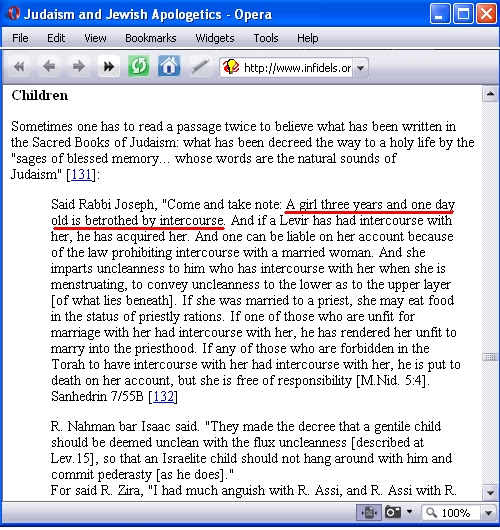 Judaism and Jewish Apologetics - Opera

File Edit View Bookmarks Widgets Tools Help

http://www.infidels.or

**Children**

Sometimes one has to read a passage twice to believe what has been written in the Sacred Books of Judaism: what has been decreed the way to a holy life by the "sages of blessed memory... whose words are the natural sounds of Judaism" [131]:

Said Rabbi Joseph, "Come and take note: A girl three years and one day old is betrothed by intercourse. And if a Levir has had intercourse with her, he has acquired her. And one can be liable on her account because of the law prohibiting intercourse with a married woman. And she imparts uncleanness to him who has intercourse with her when she is menstruating, to convey uncleanness to the lower as to the upper layer [of what lies beneath]. If she was married to a priest, she may eat food in the status of priestly rations. If one of those who are unfit for marriage with her had intercourse with her, he has rendered her unfit to marry into the priesthood. If any of those who are forbidden in the Torah to have intercourse with her had intercourse with her, he is put to death on her account, but she is free of responsibility [M.Nid. 5:4]. Sanhedrin 7/55B [132]

R. Nahman bar Isaac said. "They made the decree that a gentile child should be deemed unclean with the flux uncleanness [described at Lev.15], so that an Israelite child should not hang around with him and commit pederasty [as he does]."
For said R. Zira, "I had much anguish with R. Assi, and R. Assi with R.

100%